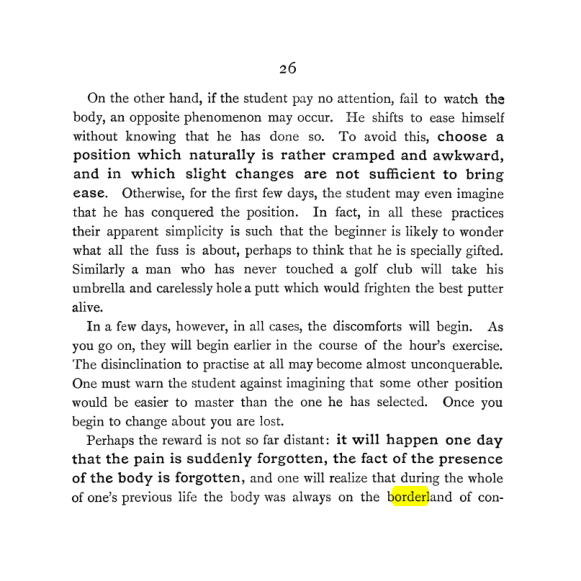 26

On the other hand, if the student pay no attention, fail to watch the body, an opposite phenomenon may occur. He shifts to ease himself without knowing that he has done so. To avoid this, choose a position which naturally is rather cramped and awkward, and in which slight changes are not sufficient to bring ease. Otherwise, for the first few days, the student may even imagine that he has conquered the position. In fact, in all these practices their apparent simplicity is such that the beginner is likely to wonder what all the fuss is about, perhaps to think that he is specially gifted. Similarly a man who has never touched a golf club will take his umbrella and carelessly hole a putt which would frighten the best putter alive.

In a few days, however, in all cases, the discomforts will begin. As you go on, they will begin earlier in the course of the hour's exercise. The disinclination to practise at all may become almost unconquerable. One must warn the student against imagining that some other position would be easier to master than the one he has selected. Once you begin to change about you are lost.

Perhaps the reward is not so far distant: it will happen one day that the pain is suddenly forgotten, the fact of the presence of the body is forgotten, and one will realize that during the whole of one's previous life the body was always on the borderland of con-